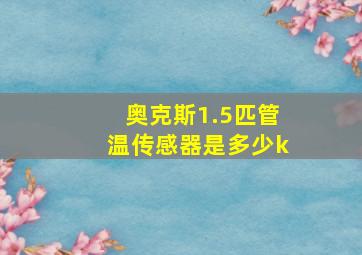 奥克斯1.5匹管温传感器是多少k